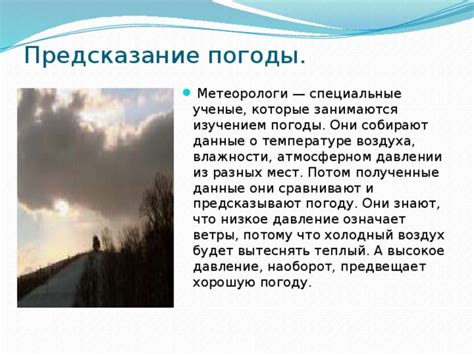 Предсказание погоды.

Метеорологи — специальные ученые, которые занимаются изучением погоды. Они собирают данные о температуре воздуха, влажности, атмосферном давлении из разных мест. Потом полученные данные они сравнивают и предсказывают погоду. Они знают, что низкое давление означает ветры, потому что холодный воздух будет вытеснять теплый. А высокое давление, наоборот, предвещает хорошую погоду.